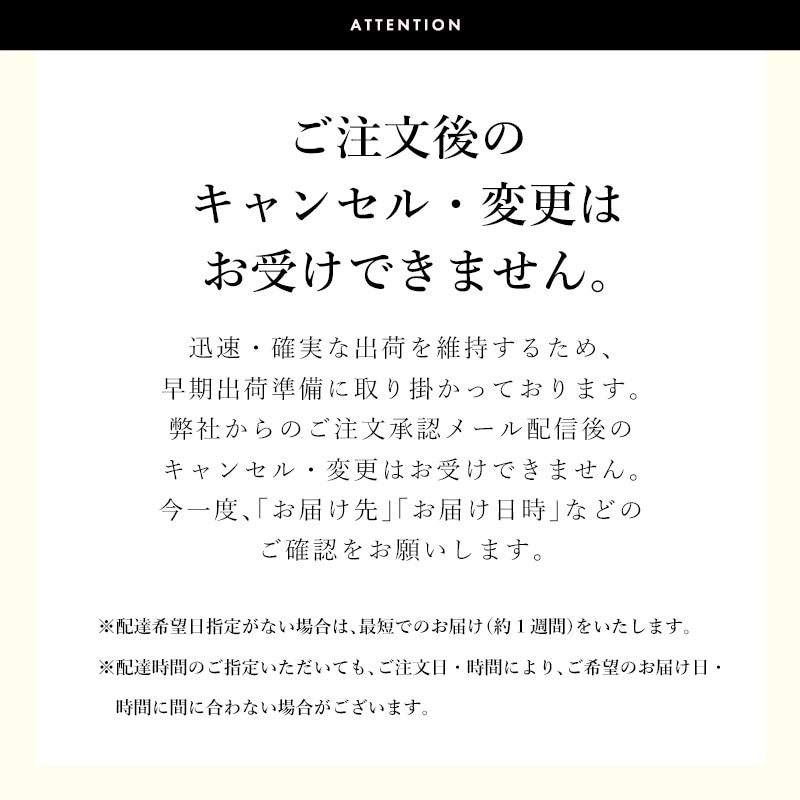 ATTENTION

ご注文後の
キャンセル・変更は
お受けできません。

迅速・確実な出荷を維持するため、
早期出荷準備に取り掛かっております。
弊社からのご注文承認メール配信後の
キャンセル・変更はお受けできません。
今一度、「お届け先」「お届け日時」などの
ご確認をお願いします。

※配達希望日指定がない場合は、最短でのお届け(約1週間)をいたします。

※配達時間のご指定いただいても、ご注文日・時間により、ご希望のお届け日・時間に間に合わない場合がございます。